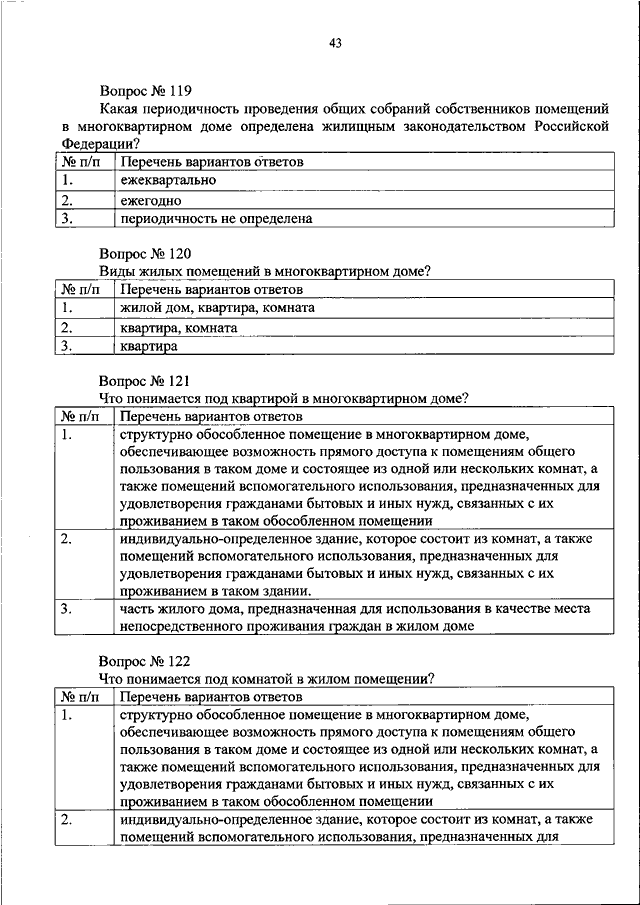 43

Вопрос № 119

Какая периодичность проведения общих собраний собственников помещений в многоквартирном доме определена жилищным законодательством Российской Федерации?

| № п/п | Перечень вариантов ответов |
|---|---|
| 1. | ежеквартально |
| 2. | ежегодно |
| 3. | периодичность не определена |

Вопрос № 120

Виды жилых помещений в многоквартирном доме?

| № п/п | Перечень вариантов ответов |
|---|---|
| 1. | жилой дом, квартира, комната |
| 2. | квартира, комната |
| 3. | квартира |

Вопрос № 121

Что понимается под квартирой в многоквартирном доме?

| № п/п | Перечень вариантов ответов |
|---|---|
| 1. | структурно обособленное помещение в многоквартирном доме, обеспечивающее возможность прямого доступа к помещениям общего пользования в таком доме и состоящее из одной или нескольких комнат, а также помещений вспомогательного использования, предназначенных для удовлетворения гражданами бытовых и иных нужд, связанных с их проживанием в таком обособленном помещении |
| 2. | индивидуально-определенное здание, которое состоит из комнат, а также помещений вспомогательного использования, предназначенных для удовлетворения гражданами бытовых и иных нужд, связанных с их проживанием в таком здании. |
| 3. | часть жилого дома, предназначенная для использования в качестве места непосредственного проживания граждан в жилом доме |

Вопрос № 122

Что понимается под комнатой в жилом помещении?

| № п/п | Перечень вариантов ответов |
|---|---|
| 1. | структурно обособленное помещение в многоквартирном доме, обеспечивающее возможность прямого доступа к помещениям общего пользования в таком доме и состоящее из одной или нескольких комнат, а также помещений вспомогательного использования, предназначенных для удовлетворения гражданами бытовых и иных нужд, связанных с их проживанием в таком обособленном помещении |
| 2. | индивидуально-определенное здание, которое состоит из комнат, а также помещений вспомогательного использования, предназначенных для |